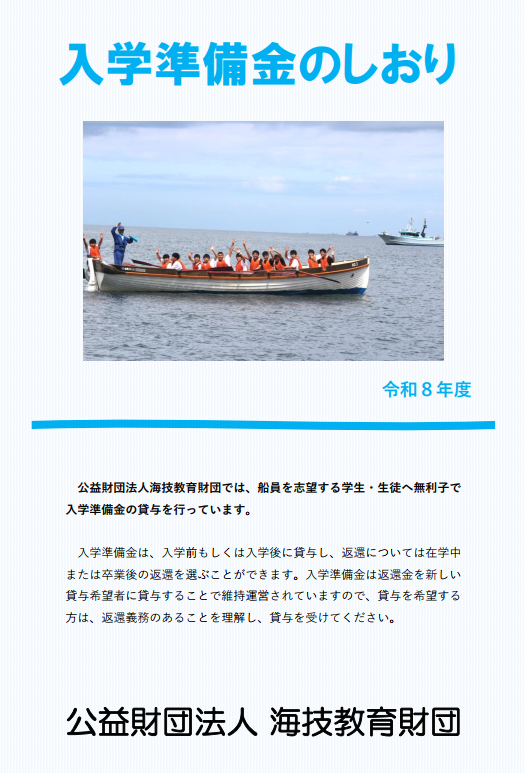 入学準備金のしおり

令和８年度

公益財団法人海技教育財団では、船員を志望する学生・生徒へ無利子で入学準備金の貸与を行っています。

入学準備金は、入学前もしくは入学後に貸与し、返還については在学中または卒業後の返還を選ぶことができます。入学準備金は返還金を新しい貸与希望者に貸与することで維持運営されていますので、貸与を希望する方は、返還義務のあることを理解し、貸与を受けてください。

公益財団法人 海技教育財団